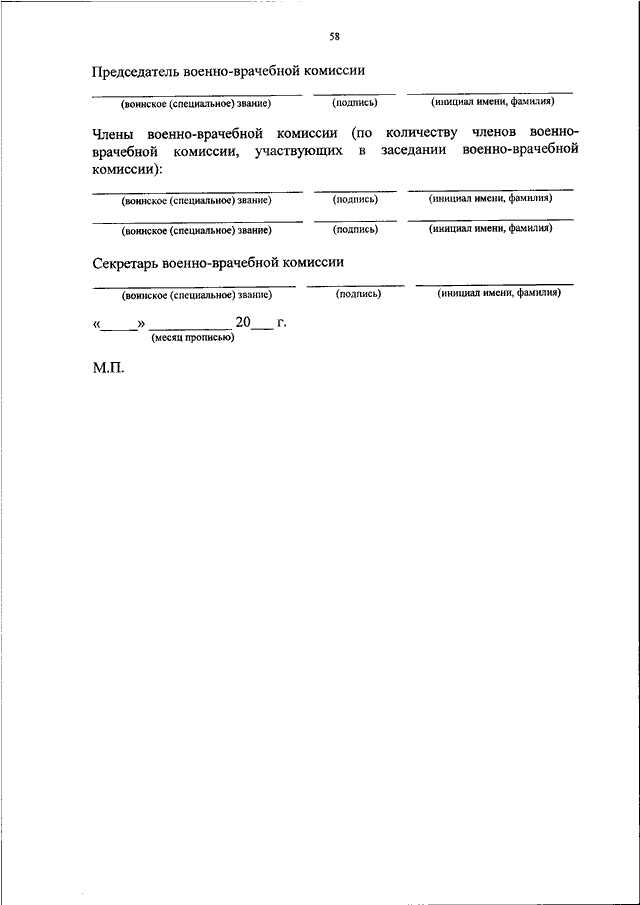 58

Председатель военно-врачебной комиссии

(воинское (специальное) звание) (подпись) (инициал имени, фамилия)

Члены военно-врачебной комиссии (по количеству членов военно-врачебной комиссии, участвующих в заседании военно-врачебной комиссии):

(воинское (специальное) звание) (подпись) (инициал имени, фамилия)

(воинское (специальное) звание) (подпись) (инициал имени, фамилия)

Секретарь военно-врачебной комиссии

(воинское (специальное) звание) (подпись) (инициал имени, фамилия)

«____» __________ 20___ г.
(месяц прописью)

М.П.